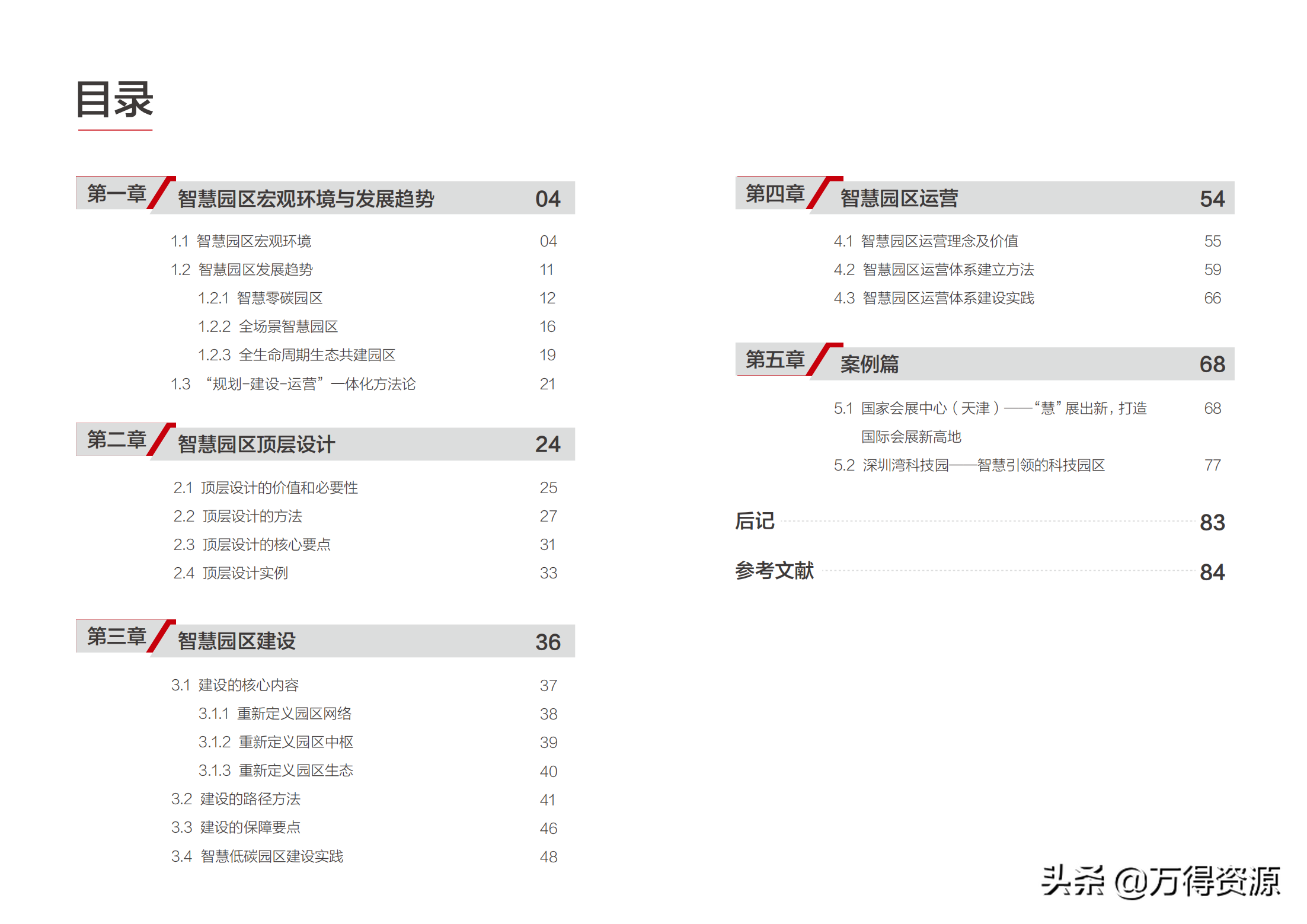 目录

第一章 智慧园区宏观环境与发展趋势 04

1.1 智慧园区宏观环境 04
1.2 智慧园区发展趋势 11
1.2.1 智慧零碳园区 12
1.2.2 全场景智慧园区 16
1.2.3 全生命周期生态共建园区 19
1.3 “规划-建设-运营”一体化方法论 21

第二章 智慧园区顶层设计 24

2.1 顶层设计的价值和必要性 25
2.2 顶层设计的方法 27
2.3 顶层设计的核心要点 31
2.4 顶层设计实例 33

第三章 智慧园区建设 36

3.1 建设的核心内容 37
3.1.1 重新定义园区网络 38
3.1.2 重新定义园区中枢 39
3.1.3 重新定义园区生态 40
3.2 建设的路径方法 41
3.3 建设的保障要点 46
3.4 智慧低碳园区建设实践 48

第四章 智慧园区运营 54

4.1 智慧园区运营理念及价值 55
4.2 智慧园区运营体系建立方法 59
4.3 智慧园区运营体系建设实践 66

第五章 案例篇 68

5.1 国家会展中心（天津）——“慧”展出新，打造国际会展新高地 68
5.2 深圳湾科技园——智慧引领的科技园区 77

后记 83

参考文献 84

头条 @万得资源